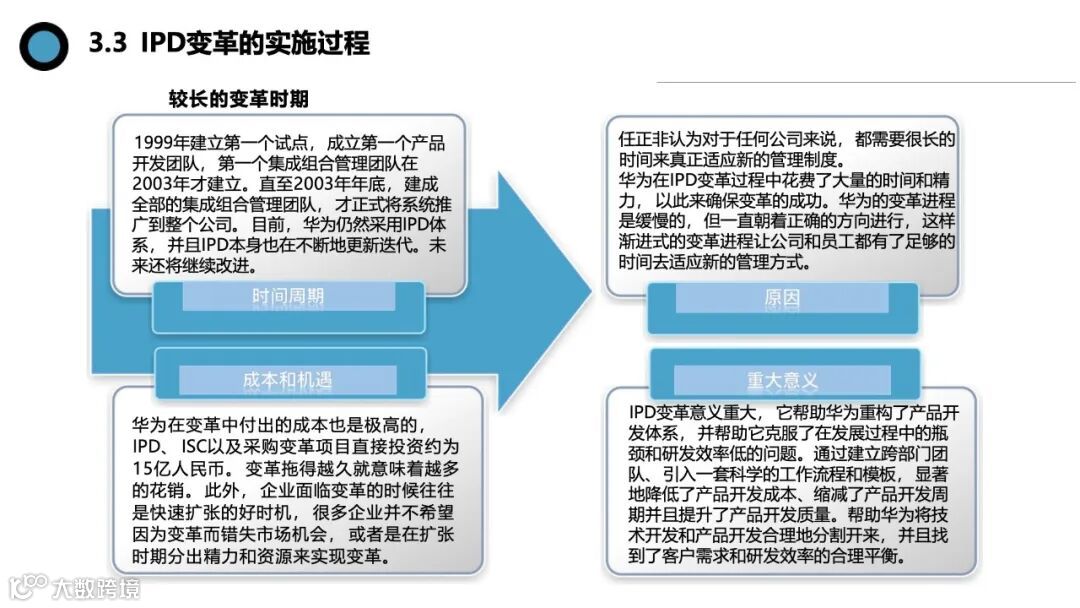 3.3 IPD变革的实施过程

较长的变革时期

1999年建立第一个试点，成立第一个产品开发团队，第一个集成组合管理团队在2003年才建立。直至2003年年底，建成全部的集成组合管理团队，才正式将系统推广到整个公司。目前，华为仍然采用IPD体系，并且IPD本身也在不断地更新迭代。未来还将继续改进。

时间周期

成本和机遇

华为在变革中付出的成本也是极高的，IPD、ISC以及采购变革项目直接投资约为15亿人民币。变革拖得越久就意味着越多的花销。此外，企业面临变革的时候往往是快速扩张的好时机，很多企业并不希望因为变革而错失市场机会，或者是在扩张时期分出精力和资源来实现变革。

任正非认为对于任何公司来说，都需要很长的时间来真正适应新的管理制度。
华为在IPD变革过程中花费了大量的时间和精力，以此来确保变革的成功。华为的变革进程是缓慢的，但一直朝着正确的方向进行，这样渐进式的变革进程让公司和员工都有了足够的时间去适应新的管理方式。

原因

重大意义

IPD变革意义重大，它帮助华为重构了产品开发体系，并帮助它克服了在发展过程中的瓶颈和研发效率低的问题。通过建立跨部门团队、引入一套科学的工作流程和模板，显著地降低了产品开发成本、缩减了产品开发周期并且提升了产品开发质量。帮助华为将技术开发和产品开发合理地分割开来，并且找到了客户需求和研发效率的合理平衡。

大数跨境